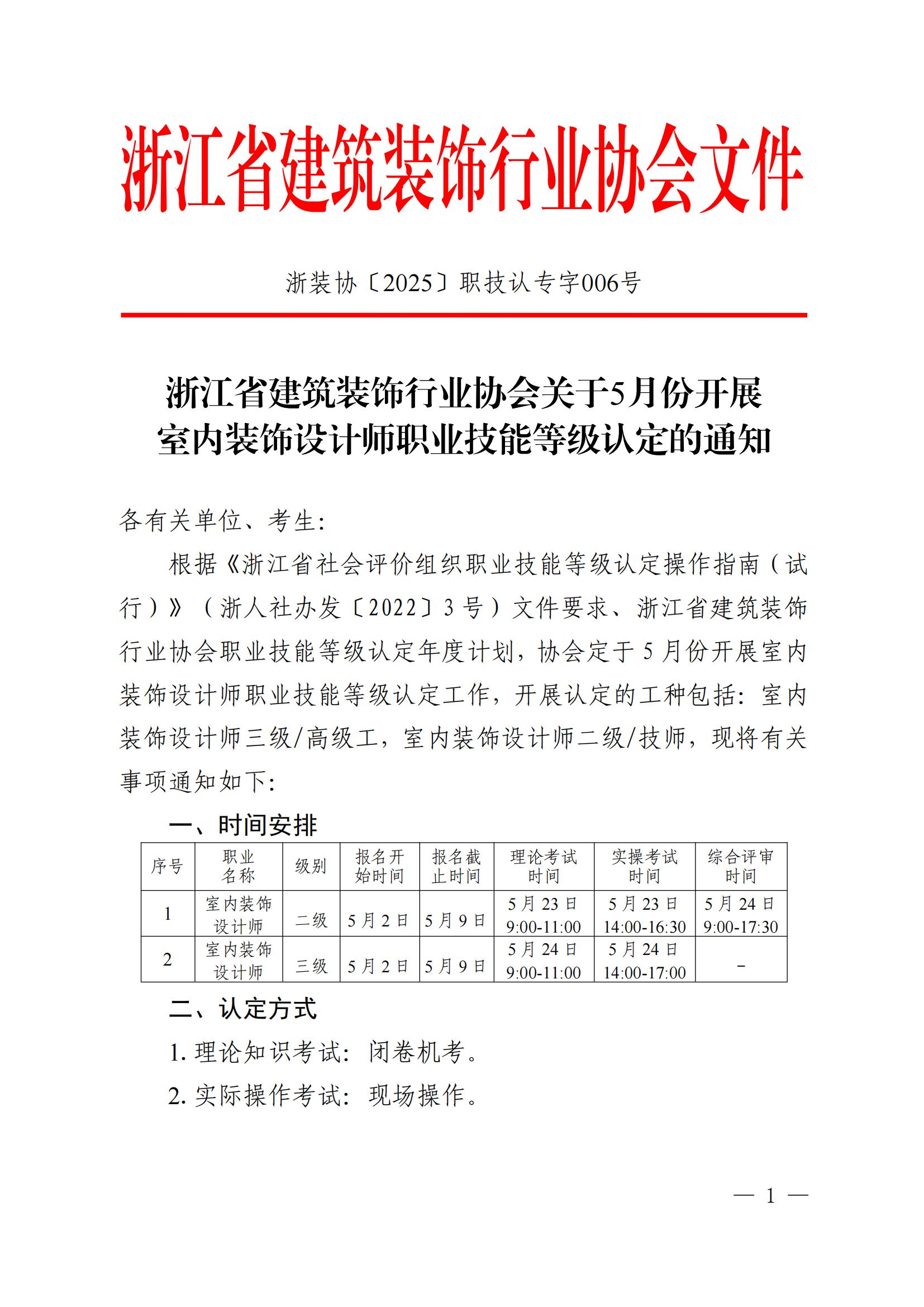 浙江省建筑装饰行业协会文件

浙装协〔2025〕职技认专字006号

浙江省建筑装饰行业协会关于5月份开展室内装饰设计师职业技能等级认定的通知

各有关单位、考生：

根据《浙江省社会评价组织职业技能等级认定操作指南（试行）》（浙人社办发〔2022〕3号）文件要求、浙江省建筑装饰行业协会职业技能等级认定年度计划，协会定于5月份开展室内装饰设计师职业技能等级认定工作，开展认定的工种包括：室内装饰设计师三级/高级工，室内装饰设计师二级/技师，现将有关事项通知如下：

一、时间安排

| 序号 | 职业名称 | 级别 | 报名开始时间 | 报名截止时间 | 理论考试时间 | 实操考试时间 | 综合评审时间 |
|---|---|---|---|---|---|---|---|
| 1 | 室内装饰设计师 | 二级 | 5月2日 | 5月9日 | 5月23日 9:00-11:00 | 5月23日 14:00-16:30 | 5月24日 9:00-17:30 |
| 2 | 室内装饰设计师 | 三级 | 5月2日 | 5月9日 | 5月24日 9:00-11:00 | 5月24日 14:00-17:00 | - |

二、认定方式

1. 理论知识考试：闭卷机考。

2. 实际操作考试：现场操作。

— 1 —